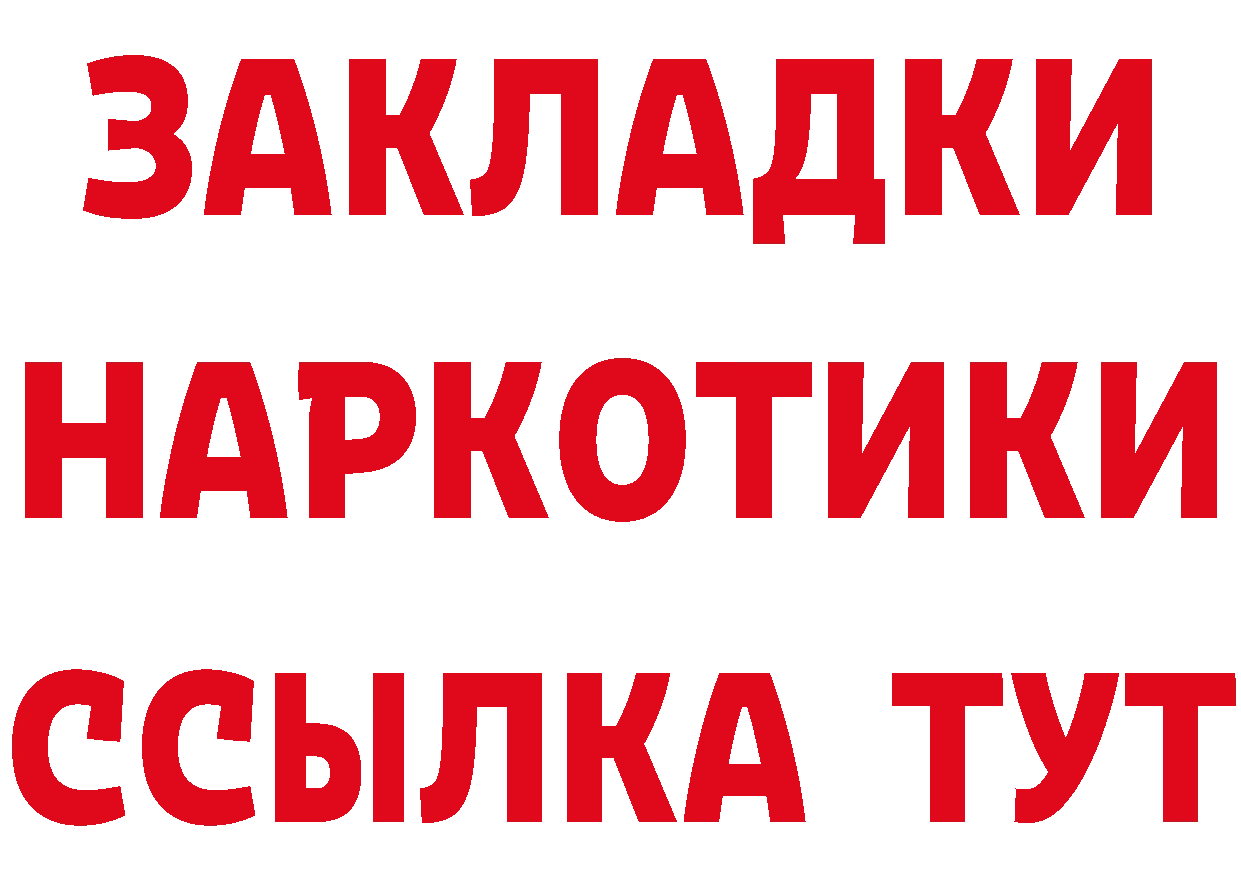 ЗАКЛАДКИ НАРКОТИКИ ССЫЛКА ТУТ